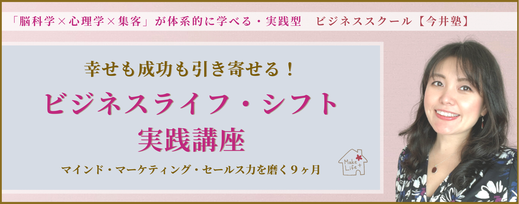 「脳科学×心理学×集客」が体系的に学べる・実践型　ビジネススクール【今井塾】

幸せも成功も引き寄せる！

ビジネスライフ・シフト
実践講座

マインド・マーケティング・セールス力を磨く９ヶ月

Make Life+